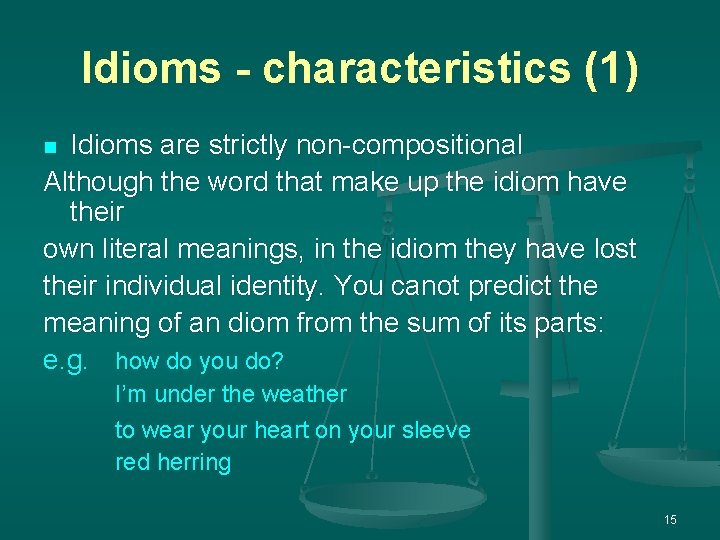 Idioms - characteristics (1)

Idioms are strictly non-compositional

Although the word that make up the idiom have their own literal meanings, in the idiom they have lost their individual identity. You canot predict the meaning of an diom from the sum of its parts:

e.g. how do you do?
I'm under the weather
to wear your heart on your sleeve
red herring

15